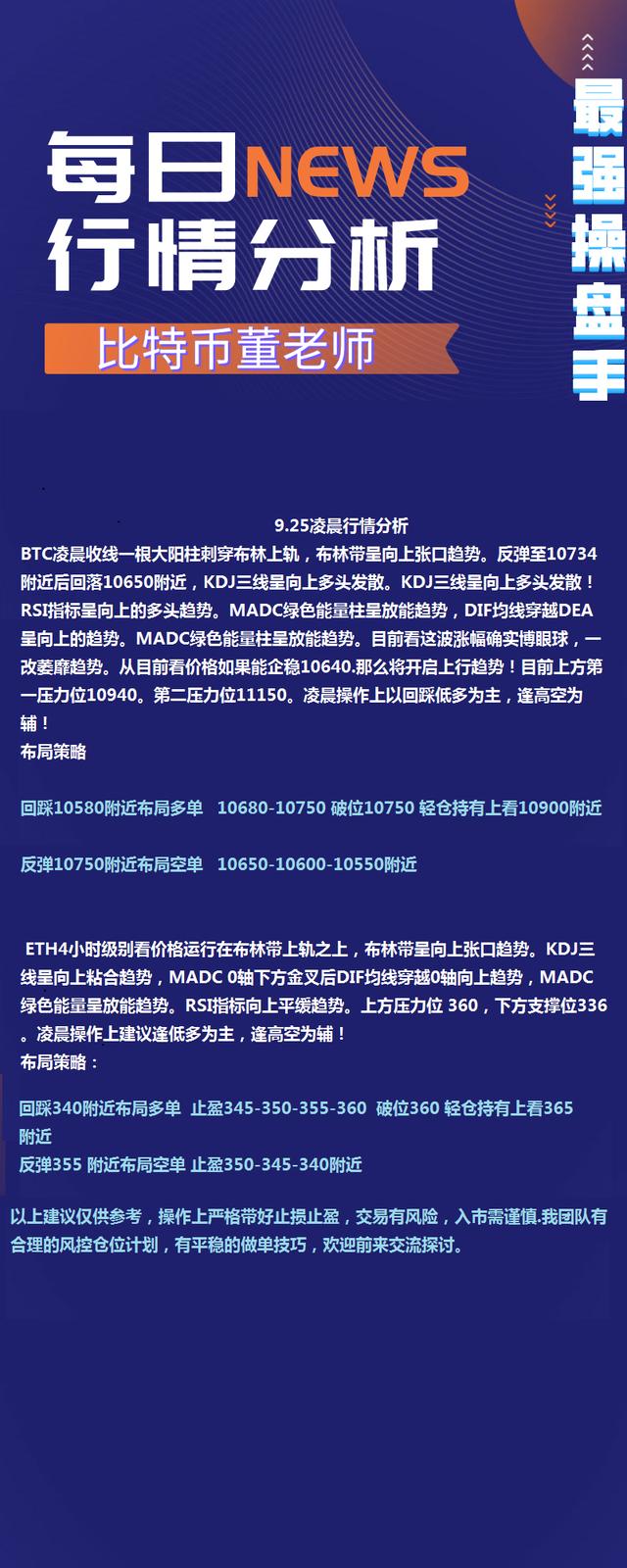 每日NEWS
行情分析
比特币董老师

最强操盘手

9.25凌晨行情分析
BTC凌晨收线一根大阳柱刺穿布林上轨，布林带呈向上张口趋势。反弹至10734附近后回落10650附近，KDJ三线呈向上多头发散。KDJ三线呈向上多头发散！RSI指标呈向上的多头趋势。MADC绿色能量柱呈放能趋势，DIF均线穿越DEA呈向上的趋势。MADC绿色能量柱呈放能趋势。目前看这波涨幅确实博眼球，一改萎靡趋势。从目前看价格如果能企稳10640.那么将开启上行趋势！目前上方第一压力位10940。第二压力位11150。凌晨操作上以回踩低多为主，逢高空为辅！
布局策略

回踩10580附近布局多单 10680-10750 破位10750 轻仓持有上看10900附近

反弹10750附近布局空单 10650-10600-10550附近

ETH4小时级别看价格运行在布林带上轨之上，布林带呈向上张口趋势。KDJ三线呈向上粘合趋势，MADC 0轴下方金叉后DIF均线穿越0轴向上趋势，MADC绿色能量呈放能趋势。RSI指标向上平缓趋势。上方压力位 360，下方支撑位336。凌晨操作上建议逢低多为主，逢高空为辅！
布局策略：

回踩340附近布局多单 止盈345-350-355-360 破位360 轻仓持有上看365附近
反弹355 附近布局空单 止盈350-345-340附近

以上建议仅供参考，操作上严格带好止损止盈，交易有风险，入市需谨慎.我团队有合理的风控仓位计划，有平稳的做单技巧，欢迎前来交流探讨。